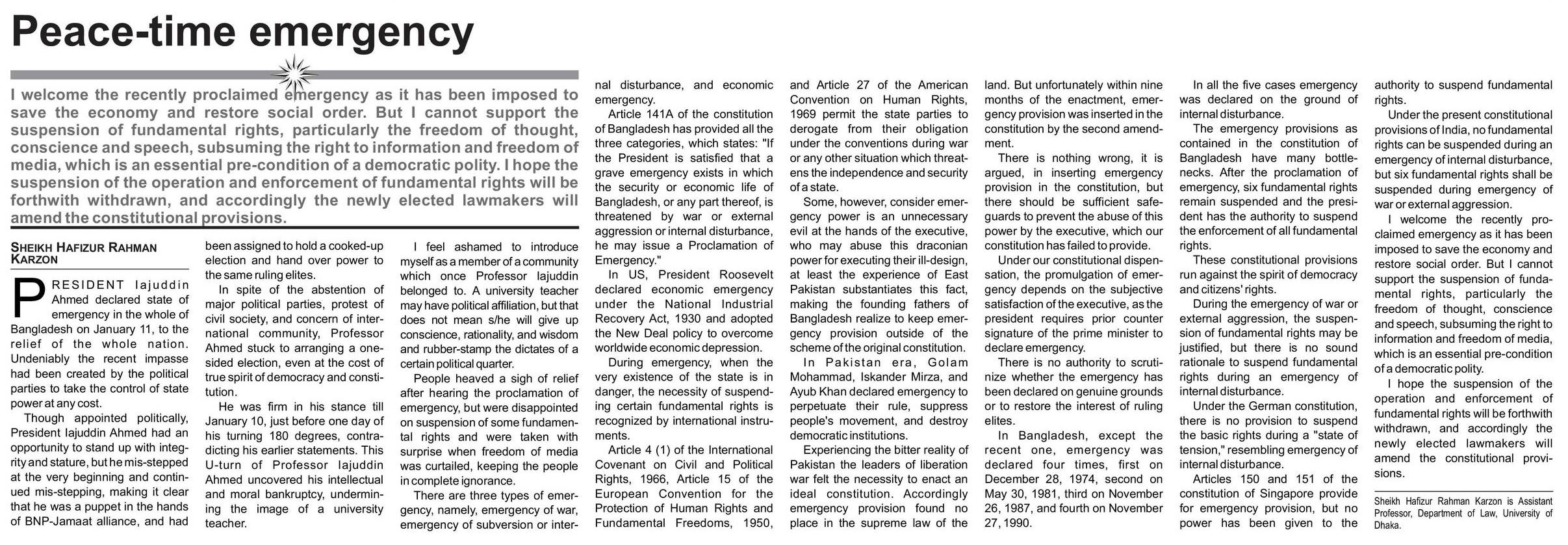 Peace-time emergency

I welcome the recently proclaimed emergency as it has been imposed to save the economy and restore social order. But I cannot support the suspension of fundamental rights, particularly the freedom of thought, conscience and speech, subsuming the right to information and freedom of media, which is an essential pre-condition of a democratic polity. I hope the suspension of the operation and enforcement of fundamental rights will be forthwith withdrawn, and accordingly the newly elected lawmakers will amend the constitutional provisions.

SHEIKH HAFIZUR RAHMAN KARZON

PRESIDENT Iajuddin Ahmed declared state of emergency in the whole of Bangladesh on January 11, to the relief of the whole nation. Undeniably the recent impasse had been created by the political parties to take the control of state power at any cost.

Though appointed politically, President Iajuddin Ahmed had an opportunity to stand up with integrity and stature, but he mis-stepped at the very beginning and continued mis-stepping, making it clear that he was a puppet in the hands of BNP-Jamaat alliance, and had been assigned to hold a cooked-up election and hand over power to the same ruling elites.

In spite of the abstention of major political parties, protest of civil society, and concern of international community, Professor Ahmed stuck to arranging a one-sided election, even at the cost of true spirit of democracy and constitution.

He was firm in his stance till January 10, just before one day of his turning 180 degrees, contradicting his earlier statements. This U-turn of Professor Iajuddin Ahmed uncovered his intellectual and moral bankruptcy, undermining the image of a university teacher.

I feel ashamed to introduce myself as a member of a community which once Professor Iajuddin belonged to. A university teacher may have political affiliation, but that does not mean s/he will give up conscience, rationality, and wisdom and rubber-stamp the dictates of a certain political quarter.

People heaved a sigh of relief after hearing the proclamation of emergency, but were disappointed on suspension of some fundamental rights and were taken with surprise when freedom of media was curtailed, keeping the people in complete ignorance.

There are three types of emergency, namely, emergency of war, emergency of subversion or internal disturbance, and economic emergency.

Article 141A of the constitution of Bangladesh has provided all the three categories, which states: "If the President is satisfied that a grave emergency exists in which the security or economic life of Bangladesh, or any part thereof, is threatened by war or external aggression or internal disturbance, he may issue a Proclamation of Emergency."

In US, President Roosevelt declared economic emergency under the National Industrial Recovery Act, 1930 and adopted the New Deal policy to overcome worldwide economic depression.

During emergency, when the very existence of the state is in danger, the necessity of suspending certain fundamental rights is recognized by international instruments.

Article 4 (1) of the International Covenant on Civil and Political Rights, 1966, Article 15 of the European Convention for the Protection of Human Rights and Fundamental Freedoms, 1950, and Article 27 of the American Convention on Human Rights, 1969 permit the state parties to derogate from their obligation under the conventions during war or any other situation which threatens the independence and security of a state.

Some, however, consider emergency power is an unnecessary evil at the hands of the executive, who may abuse this draconian power for executing their ill-design, at least the experience of East Pakistan substantiates this fact, making the founding fathers of Bangladesh realize to keep emergency provision outside of the scheme of the original constitution.

In Pakistan era, Golam Mohammad, Iskander Mirza, and Ayub Khan declared emergency to perpetuate their rule, suppress people's movement, and destroy democratic institutions.

Experiencing the bitter reality of Pakistan the leaders of liberation war felt the necessity to enact an ideal constitution. Accordingly emergency provision found no place in the supreme law of the land. But unfortunately within nine months of the enactment, emergency provision was inserted in the constitution by the second amendment.

There is nothing wrong, it is argued, in inserting emergency provision in the constitution, but there should be sufficient safeguards to prevent the abuse of this power by the executive, which our constitution has failed to provide.

Under our constitutional dispensation, the promulgation of emergency depends on the subjective satisfaction of the executive, as the president requires prior counter signature of the prime minister to declare emergency.

There is no authority to scrutinize whether the emergency has been declared on genuine grounds or to restore the interest of ruling elites.

In Bangladesh, except the recent one, emergency was declared four times, first on December 28, 1974, second on May 30, 1981, third on November 26, 1987, and fourth on November 27, 1990.

In all the five cases emergency was declared on the ground of internal disturbance.

The emergency provisions as contained in the constitution of Bangladesh have many bottlenecks. After the proclamation of emergency, six fundamental rights remain suspended and the president has the authority to suspend the enforcement of all fundamental rights.

These constitutional provisions run against the spirit of democracy and citizens' rights.

During the emergency of war or external aggression, the suspension of fundamental rights may be justified, but there is no sound rationale to suspend fundamental rights during an emergency of internal disturbance.

Under the German constitution, there is no provision to suspend the basic rights during a "state of tension," resembling emergency of internal disturbance.

Articles 150 and 151 of the constitution of Singapore provide for emergency provision, but no power has been given to the authority to suspend fundamental rights.

Under the present constitutional provisions of India, no fundamental rights can be suspended during an emergency of internal disturbance, but six fundamental rights shall be suspended during emergency of war or external aggression.

I welcome the recently proclaimed emergency as it has been imposed to save the economy and restore social order. But I cannot support the suspension of fundamental rights, particularly the freedom of thought, conscience and speech, subsuming the right to information and freedom of media, which is an essential pre-condition of a democratic polity.

I hope the suspension of the operation and enforcement of fundamental rights will be forthwith withdrawn, and accordingly the newly elected lawmakers will amend the constitutional provisions.

Sheikh Hafizur Rahman Karzon is Assistant Professor, Department of Law, University of Dhaka.